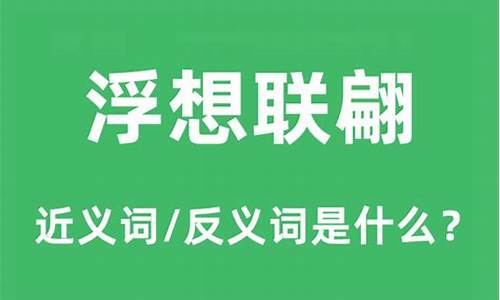 浮想联翩

近义词/反义词是什么？